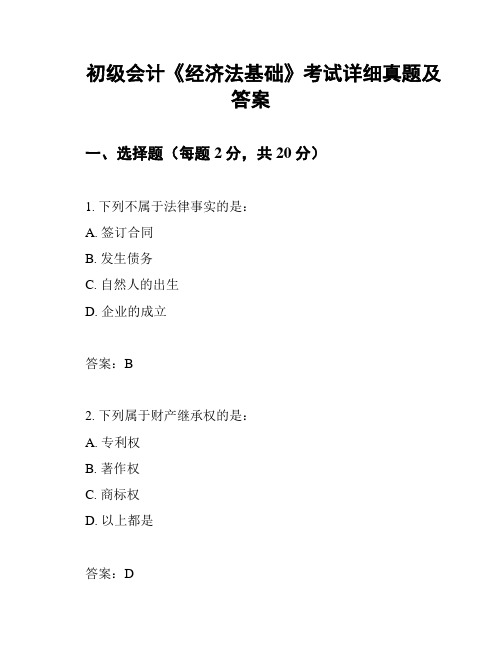 初级会计《经济法基础》考试详细真题及答案

一、选择题（每题 2 分，共 20 分）

1. 下列不属于法律事实的是：

A. 签订合同

B. 发生债务

C. 自然人的出生

D. 企业的成立

答案：B

2. 下列属于财产继承权的是：

A. 专利权

B. 著作权

C. 商标权

D. 以上都是

答案：D